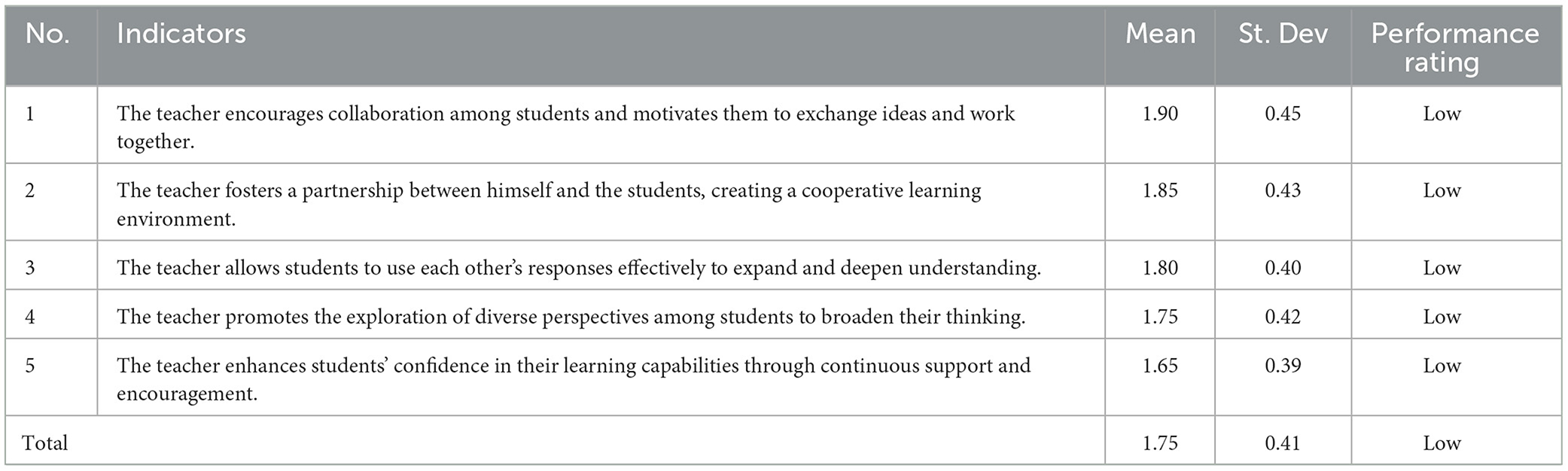 | No. | Indicators | Mean | St. Dev | Performance rating |
|---|---|---|---|---|
| 1 | The teacher encourages collaboration among students and motivates them to exchange ideas and work together. | 1.90 | 0.45 | Low |
| 2 | The teacher fosters a partnership between himself and the students, creating a cooperative learning environment. | 1.85 | 0.43 | Low |
| 3 | The teacher allows students to use each other's responses effectively to expand and deepen understanding. | 1.80 | 0.40 | Low |
| 4 | The teacher promotes the exploration of diverse perspectives among students to broaden their thinking. | 1.75 | 0.42 | Low |
| 5 | The teacher enhances students' confidence in their learning capabilities through continuous support and encouragement. | 1.65 | 0.39 | Low |
| Total | | 1.75 | 0.41 | Low |